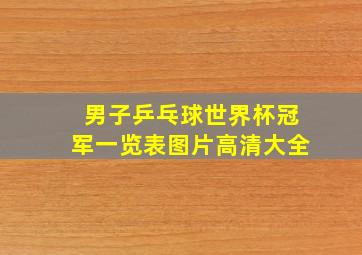 男子乒乓球世界杯冠军一览表图片高清大全